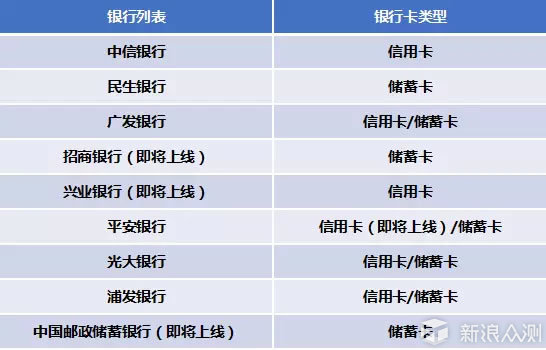 | 银行列表 | 银行卡类型 |
|---|---|
| 中信银行 | 信用卡 |
| 民生银行 | 储蓄卡 |
| 广发银行 | 信用卡/储蓄卡 |
| 招商银行（即将上线） | 储蓄卡 |
| 兴业银行（即将上线） | 信用卡 |
| 平安银行 | 信用卡（即将上线）/储蓄卡 |
| 光大银行 | 信用卡/储蓄卡 |
| 浦发银行 | 信用卡/储蓄卡 |
| 中国邮政储蓄银行（即将上线） | 储蓄卡 |

新浪众测